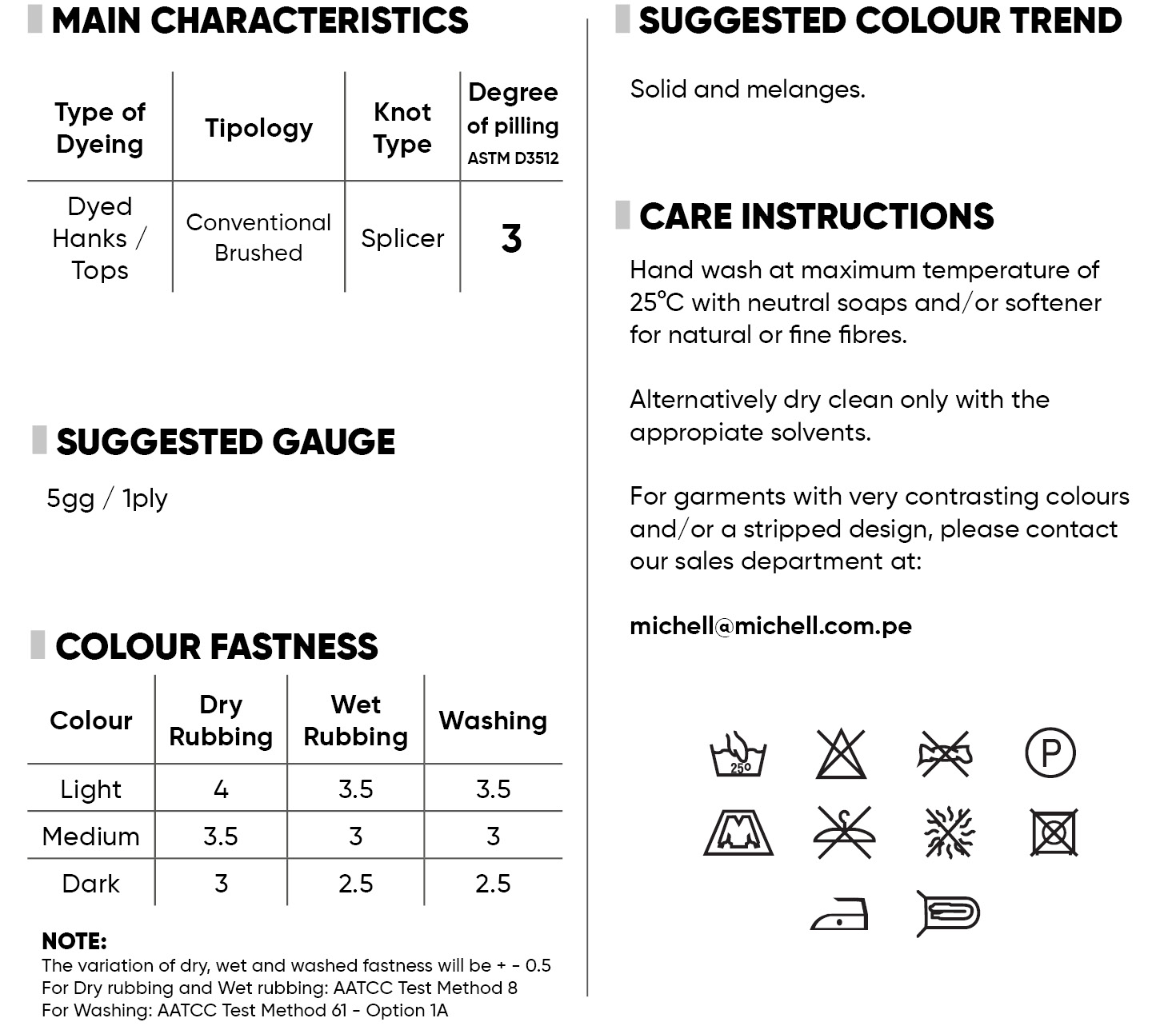 MAIN CHARACTERISTICS

| Type of Dyeing | Tipology | Knot Type | Degree of pilling ASTM D3512 |
|---|---|---|---|
| Dyed Hanks / Tops | Conventional Brushed | Splicer | 3 |

SUGGESTED GAUGE

5gg / 1ply

COLOUR FASTNESS

| Colour | Dry Rubbing | Wet Rubbing | Washing |
|---|---|---|---|
| Light | 4 | 3.5 | 3.5 |
| Medium | 3.5 | 3 | 3 |
| Dark | 3 | 2.5 | 2.5 |

NOTE:
The variation of dry, wet and washed fastness will be + - 0.5
For Dry rubbing and Wet rubbing: AATCC Test Method 8
For Washing: AATCC Test Method 61 - Option 1A

SUGGESTED COLOUR TREND

Solid and melanges.

CARE INSTRUCTIONS

Hand wash at maximum temperature of 25°C with neutral soaps and/or softener for natural or fine fibres.

Alternatively dry clean only with the appropiate solvents.

For garments with very contrasting colours and/or a stripped design, please contact our sales department at:

michell@michell.com.pe

25°

P